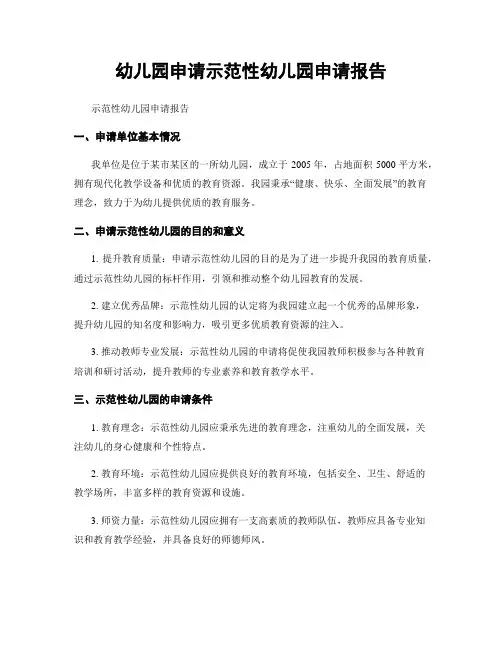 幼儿园申请示范性幼儿园申请报告

示范性幼儿园申请报告

一、申请单位基本情况

我单位是位于某市某区的一所幼儿园，成立于 2005 年，占地面积 5000 平方米，拥有现代化教学设备和优质的教育资源。我园秉承“健康、快乐、全面发展”的教育理念，致力于为幼儿提供优质的教育服务。

二、申请示范性幼儿园的目的和意义

1. 提升教育质量：申请示范性幼儿园的目的是为了进一步提升我园的教育质量，通过示范性幼儿园的标杆作用，引领和推动整个幼儿园教育的发展。

2. 建立优秀品牌：示范性幼儿园的认定将为我园建立起一个优秀的品牌形象，提升幼儿园的知名度和影响力，吸引更多优质教育资源的注入。

3. 推动教师专业发展：示范性幼儿园的申请将促使我园教师积极参与各种教育培训和研讨活动，提升教师的专业素养和教育教学水平。

三、示范性幼儿园的申请条件

1. 教育理念：示范性幼儿园应秉承先进的教育理念，注重幼儿的全面发展，关注幼儿的身心健康和个性特点。

2. 教育环境：示范性幼儿园应提供良好的教育环境，包括安全、卫生、舒适的教学场所，丰富多样的教育资源和设施。

3. 师资力量：示范性幼儿园应拥有一支高素质的教师队伍，教师应具备专业知识和教育教学经验，并具备良好的师德师风。